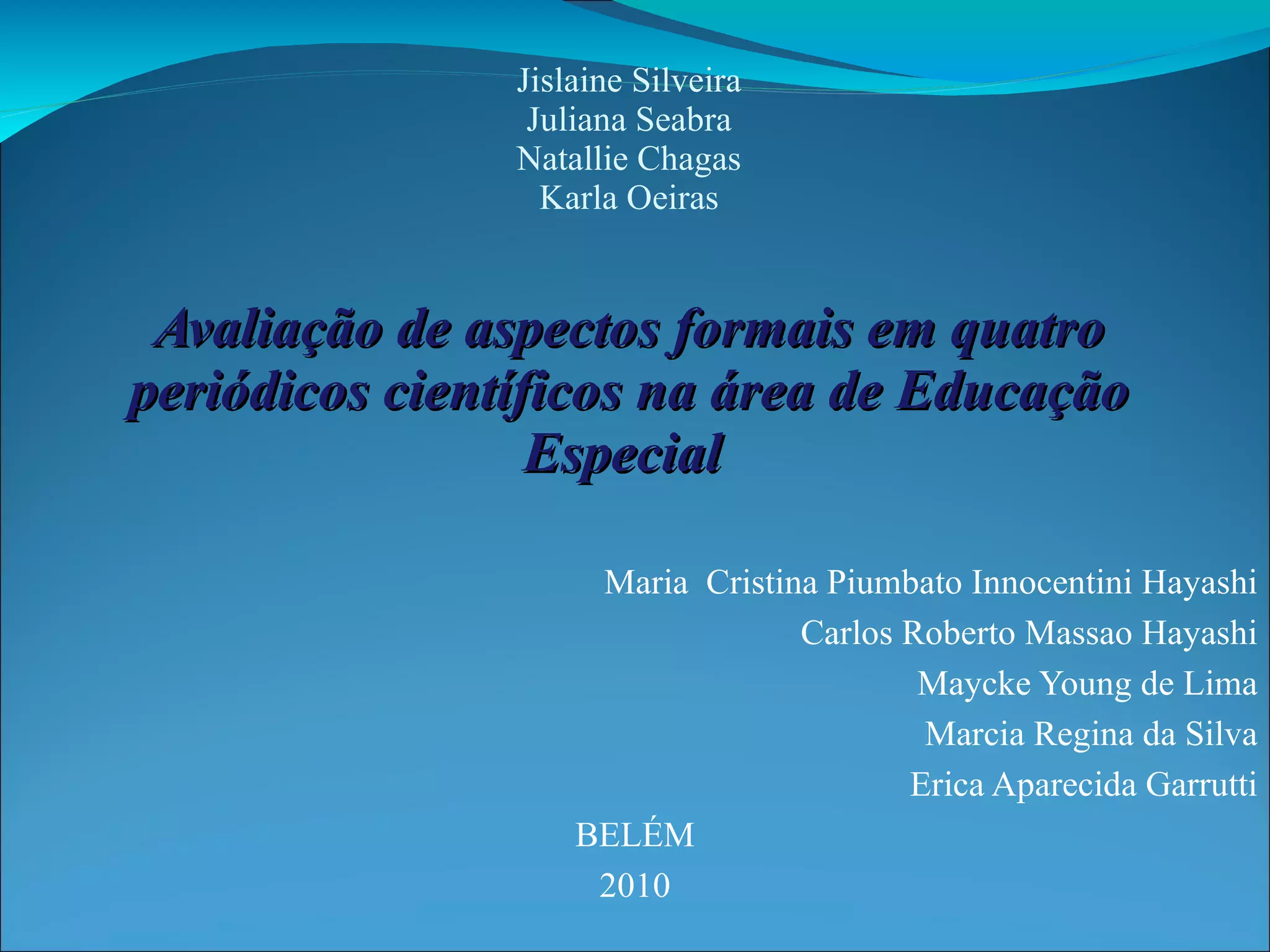 Jislaine Silveira
Juliana Seabra
Natallie Chagas
Karla Oeiras

Avaliação de aspectos formais em quatro periódicos científicos na área de Educação Especial

Maria Cristina Piumbato Innocentini Hayashi
Carlos Roberto Massao Hayashi
Maycke Young de Lima
Marcia Regina da Silva
Erica Aparecida Garrutti

BELÉM
2010